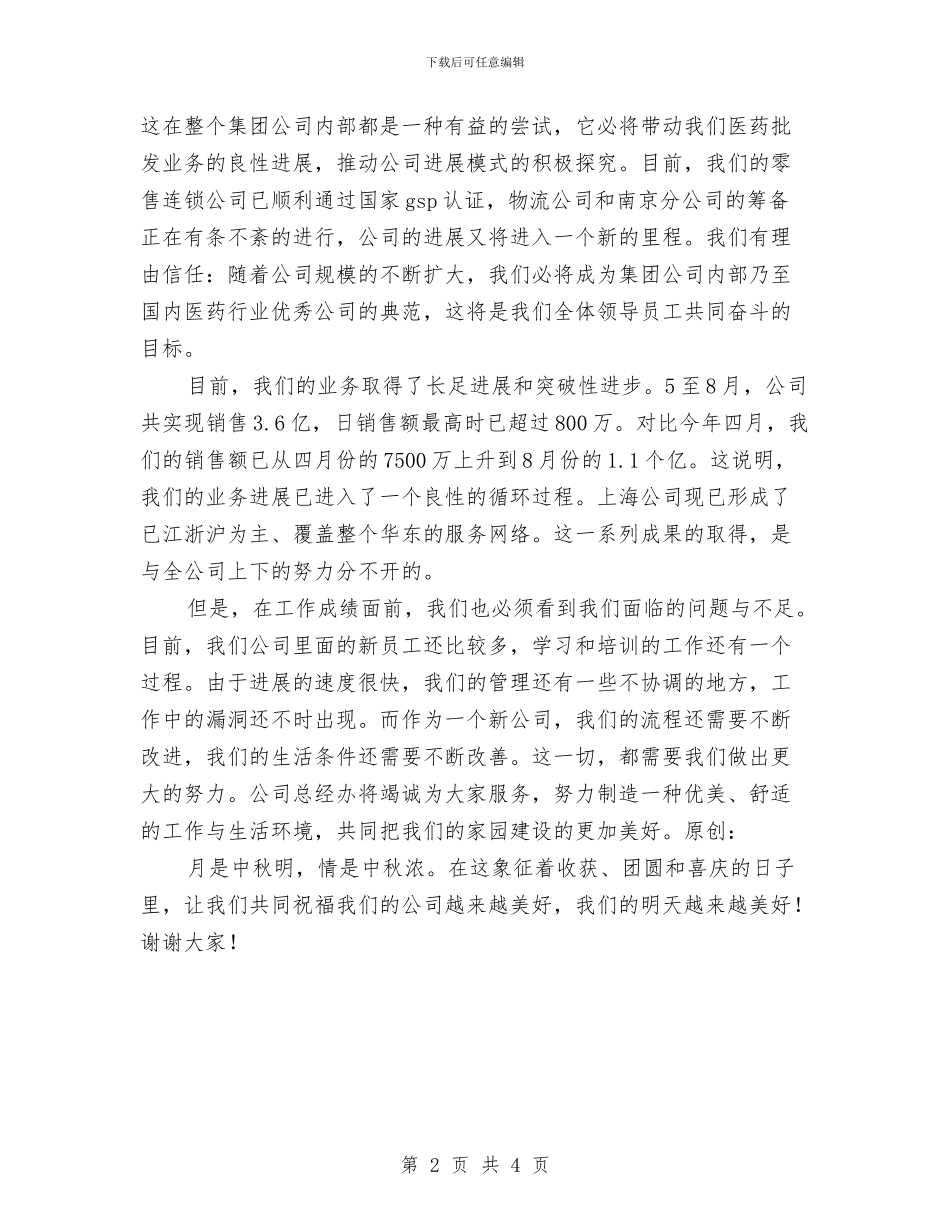 下载后可任意编辑

这在整个集团公司内部都是一种有益的尝试，它必将带动我们医药批发业务的良性进展，推动公司进展模式的积极探究。目前，我们的零售连锁公司已顺利通过国家gsp认证，物流公司和南京分公司的筹备正在有条不紊的进行，公司的进展又将进入一个新的里程。我们有理由信任：随着公司规模的不断扩大，我们必将成为集团公司内部乃至国内医药行业优秀公司的典范，这将是我们全体领导员工共同奋斗的目标。

目前，我们的业务取得了长足进展和突破性进步。5至8月，公司共实现销售3.6亿，日销售额最高时已超过800万。对比今年四月，我们的销售额已从四月份的7500万上升到8月份的1.1个亿。这说明，我们的业务进展已进入了一个良性的循环过程。上海公司现已形成了已江浙沪为主、覆盖整个华东的服务网络。这一系列成果的取得，是与全公司上下的努力分不开的。

但是，在工作成绩面前，我们也必须看到我们面临的问题与不足。目前，我们公司里面的新员工还比较多，学习和培训的工作还有一个过程。由于进展的速度很快，我们的管理还有一些不协调的地方，工作中的漏洞还不时出现。而作为一个新公司，我们的流程还需要不断改进，我们的生活条件还需要不断改善。这一切，都需要我们做出更大的努力。公司总经办将竭诚为大家服务，努力制造一种优美、舒适的工作与生活环境，共同把我们的家园建设的更加美好。原创：

月是中秋明，情是中秋浓。在这象征着收获、团圆和喜庆的日子里，让我们共同祝福我们的公司越来越美好，我们的明天越来越美好！谢谢大家！

第 2 页 共 4 页